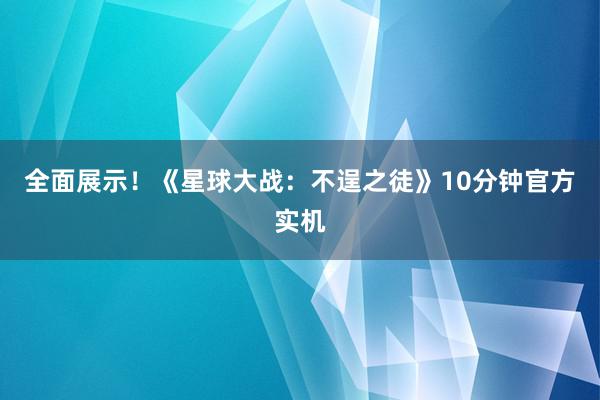 全面展示！《星球大战：不逞之徒》10分钟官方实机